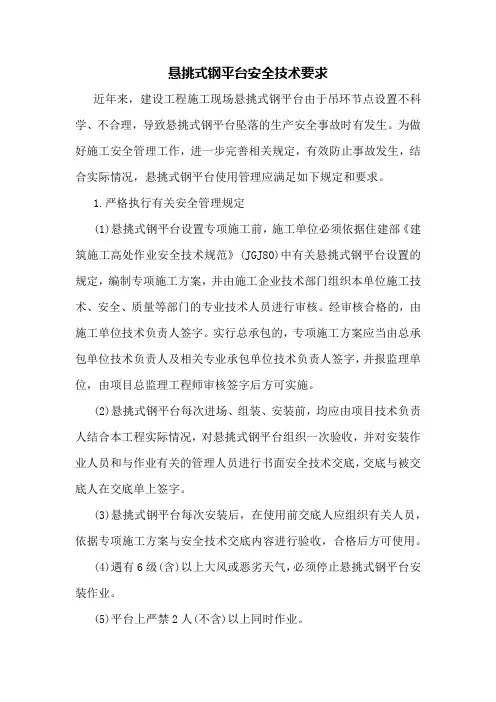 悬挑式钢平台安全技术要求

近年来，建设工程施工现场悬挑式钢平台由于吊环节点设置不科学、不合理，导致悬挑式钢平台坠落的生产安全事故时有发生。为做好施工安全管理工作，进一步完善相关规定，有效防止事故发生，结合实际情况，悬挑式钢平台使用管理应满足如下规定和要求。

1.严格执行有关安全管理规定

(1)悬挑式钢平台设置专项施工前，施工单位必须依据住建部《建筑施工高处作业安全技术规范》(JGJ80)中有关悬挑式钢平台设置的规定，编制专项施工方案，并由施工企业技术部门组织本单位施工技术、安全、质量等部门的专业技术人员进行审核。经审核合格的，由施工单位技术负责人签字。实行总承包的，专项施工方案应当由总承包单位技术负责人及相关专业承包单位技术负责人签字，并报监理单位，由项目总监理工程师审核签字后方可实施。

(2)悬挑式钢平台每次进场、组装、安装前，均应由项目技术负责人结合本工程实际情况，对悬挑式钢平台组织一次验收，并对安装作业人员和与作业有关的管理人员进行书面安全技术交底，交底与被交底人在交底单上签字。

(3)悬挑式钢平台每次安装后，在使用前交底人应组织有关人员，依据专项施工方案与安全技术交底内容进行验收，合格后方可使用。

(4)遇有6级(含)以上大风或恶劣天气，必须停止悬挑式钢平台安装作业。

(5)平台上严禁2人(不含)以上同时作业。